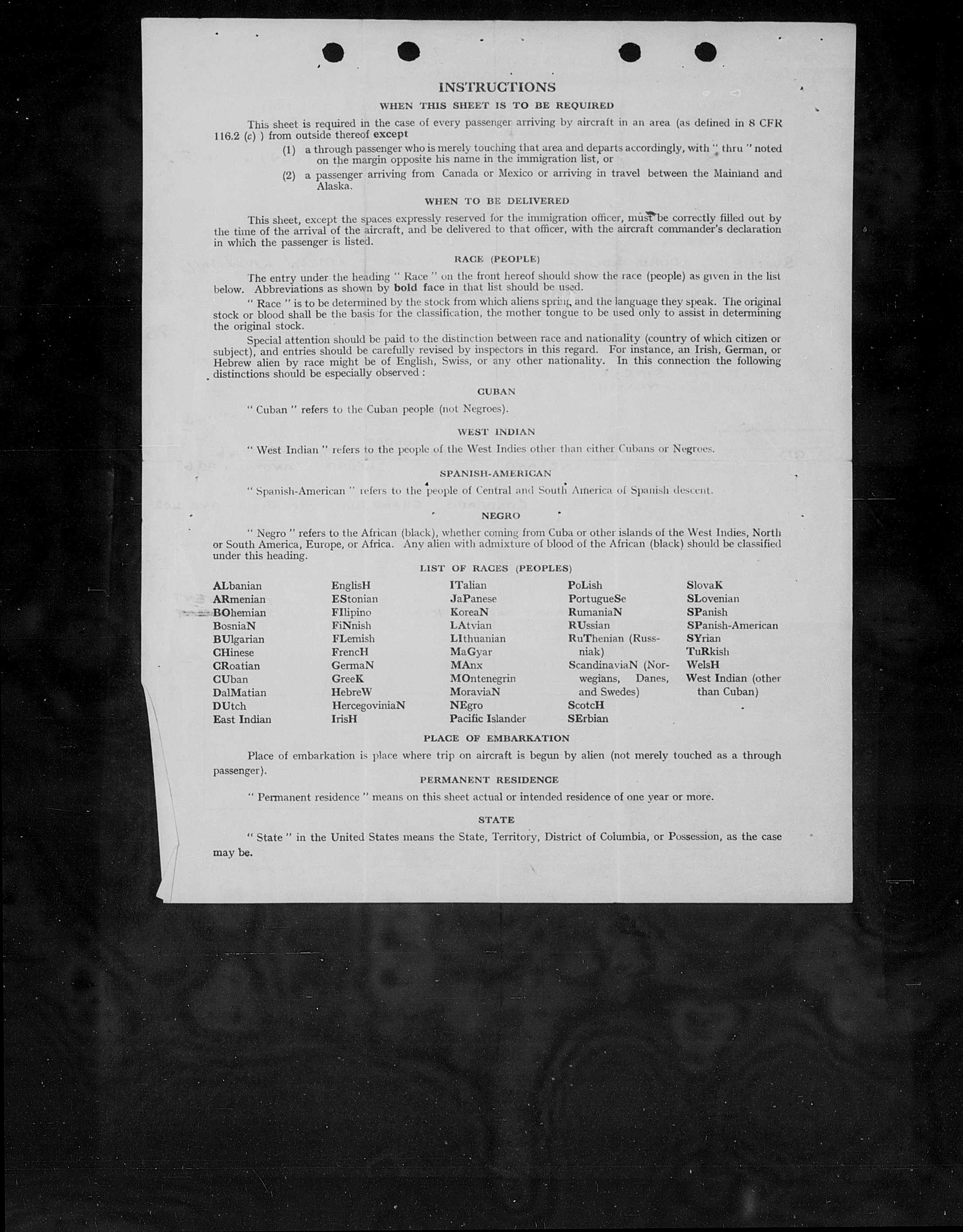 INSTRUCTIONS

WHEN THIS SHEET IS TO BE REQUIRED

This sheet is required in the case of every passenger arriving by aircraft in an area (as defined in 8 CFR 116.2 (c) ) from outside thereof except

(1) a through passenger who is merely touching that area and departs accordingly, with " thru " noted on the margin opposite his name in the immigration list, or

(2) a passenger arriving from Canada or Mexico or arriving in travel between the Mainland and Alaska.

WHEN TO BE DELIVERED

This sheet, except the spaces expressly reserved for the immigration officer, must be correctly filled out by the time of the arrival of the aircraft, and be delivered to that officer, with the aircraft commander's declaration in which the passenger is listed.

RACE (PEOPLE)

The entry under the heading " Race " on the front hereof should show the race (people) as given in the list below. Abbreviations as shown by bold face in that list should be used.

" Race " is to be determined by the stock from which aliens spring, and the language they speak. The original stock or blood shall be the basis for the classification, the mother tongue to be used only to assist in determining the original stock.

Special attention should be paid to the distinction between race and nationality (country of which citizen or subject), and entries should be carefully revised by inspectors in this regard. For instance, an Irish, German, or Hebrew alien by race might be of English, Swiss, or any other nationality. In this connection the following distinctions should be especially observed :

CUBAN

" Cuban " refers to the Cuban people (not Negroes).

WEST INDIAN

" West Indian " refers to the people of the West Indies other than either Cubans or Negroes.

SPANISH-AMERICAN

" Spanish-American " refers to the people of Central and South America of Spanish descent.

NEGRO

" Negro " refers to the African (black), whether coming from Cuba or other islands of the West Indies, North or South America, Europe, or Africa. Any alien with admixture of blood of the African (black) should be classified under this heading.

LIST OF RACES (PEOPLES)

ALbanian
ARmenian
BOhemian
BosniaN
BUlgarian
CHinese
CRoatian
CUban
DalMatian
DUtch
East Indian

EnglisH
EStonian
FIlipino
FiNnish
FLemish
FrencH
GermaN
GreeK
HebreW
HercegoviniaN
IrisH

ITalian
JaPanese
KoreaN
LAtvian
LIthuanian
MaGyar
MAnx
MOntenegrin
MoraviaN
NEgro
Pacific Islander

PoLish
PortugueSe
RumaniaN
RUssian
RuThenian (Russniak)
ScandinaviaN (Norwegians, Danes, and Swedes)
ScotcH
SErbian

SlovaK
SLovenian
SPanish
SPanish-American
SYrian
TuRkish
WelsH
West Indian (other than Cuban)

PLACE OF EMBARKATION

Place of embarkation is place where trip on aircraft is begun by alien (not merely touched as a through passenger).

PERMANENT RESIDENCE

" Permanent residence " means on this sheet actual or intended residence of one year or more.

STATE

" State " in the United States means the State, Territory, District of Columbia, or Possession, as the case may be.